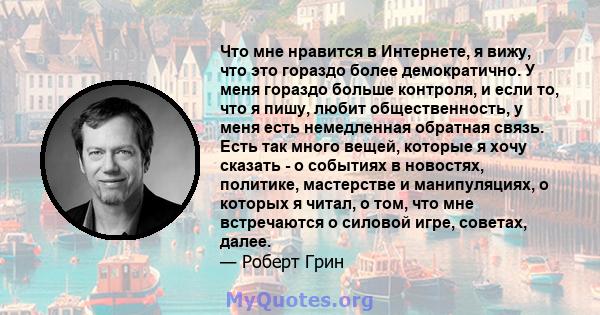 Что мне нравится в Интернете, я вижу, что это гораздо более демократично. У меня гораздо больше контроля, и если то, что я пишу, любит общественность, у меня есть немедленная обратная связь. Есть так много вещей, которые я хочу сказать - о событиях в новостях, политике, мастерстве и манипуляциях, о которых я читал, о том, что мне встречаются о силовой игре, советах, далее.

— Роберт Грин

MyQuotes.org